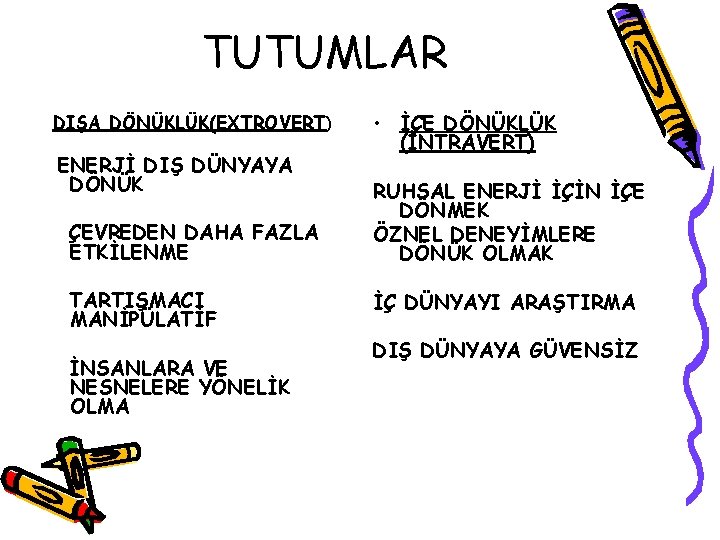 TUTUMLAR

DIŞA DÖNÜKLÜK(EXTROVERT)

ENERJİ DIŞ DÜNYAYA DÖNÜK

ÇEVREDEN DAHA FAZLA ETKİLENME

TARTIŞMACI MANİPÜLATİF

İNSANLARA VE NESNELERE YÖNELİK OLMA

• İÇE DÖNÜKLÜK (İNTRAVERT)

RUHSAL ENERJİ İÇİN İÇE DÖNMEK

ÖZNEL DENEYİMLERE DÖNÜK OLMAK

İÇ DÜNYAYI ARAŞTIRMA

DIŞ DÜNYAYA GÜVENSİZ